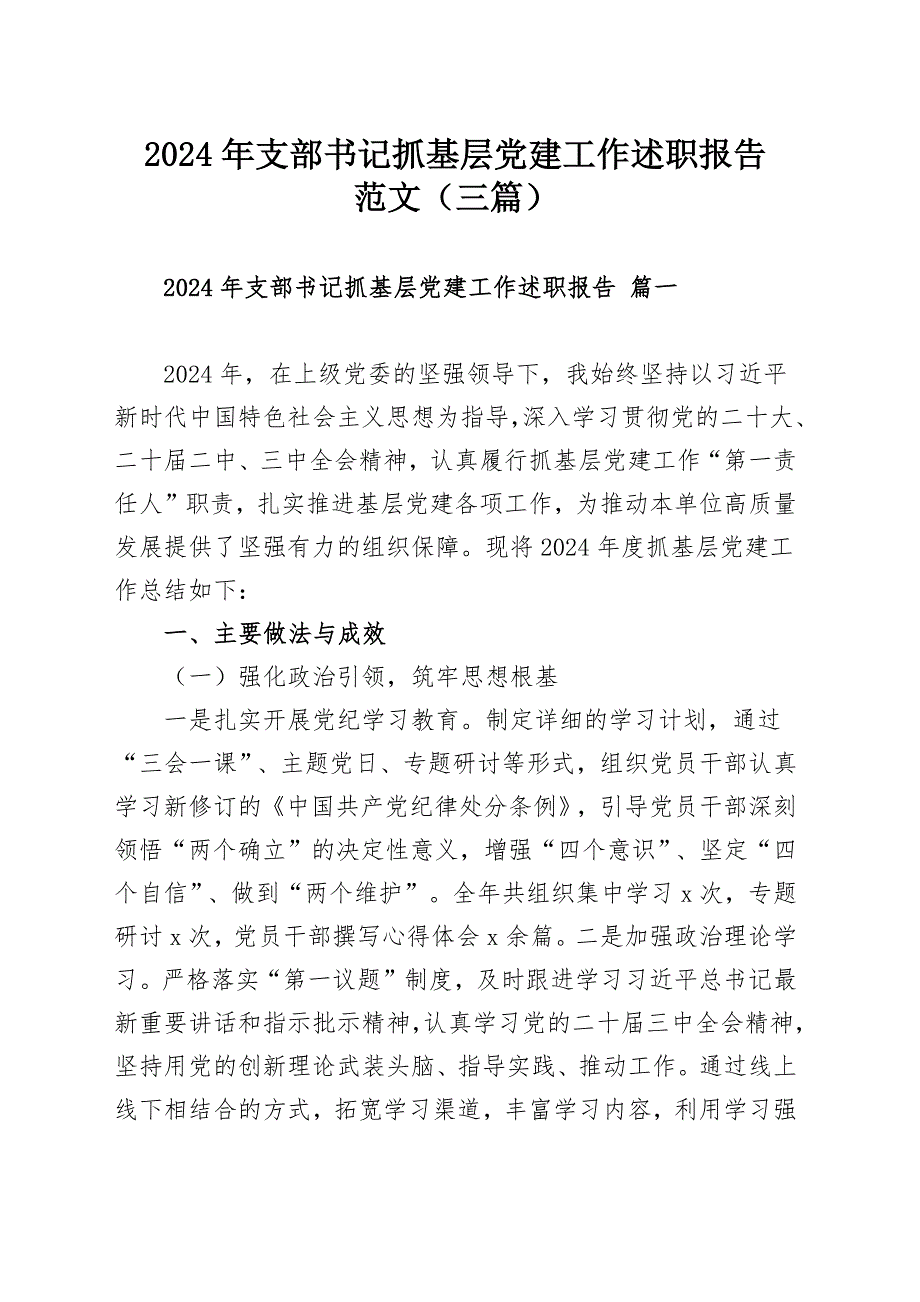 2024年支部书记抓基层党建工作述职报告范文（三篇）

2024年支部书记抓基层党建工作述职报告 篇一

2024年，在上级党委的坚强领导下，我始终坚持以习近平新时代中国特色社会主义思想为指导，深入学习贯彻党的二十大、二十届二中、三中全会精神，认真履行抓基层党建工作“第一责任人”职责，扎实推进基层党建各项工作，为推动本单位高质量发展提供了坚强有力的组织保障。现将2024年度抓基层党建工作总结如下：

一、主要做法与成效

（一）强化政治引领，筑牢思想根基

一是扎实开展党纪学习教育。制定详细的学习计划，通过“三会一课”、主题党日、专题研讨等形式，组织党员干部认真学习新修订的《中国共产党纪律处分条例》，引导党员干部深刻领悟“两个确立”的决定性意义，增强“四个意识”、坚定“四个自信”、做到“两个维护”。全年共组织集中学习x次，专题研讨x次，党员干部撰写心得体会x余篇。二是加强政治理论学习。严格落实“第一议题”制度，及时跟进学习习近平总书记最新重要讲话和指示批示精神，认真学习党的二十届三中全会精神，坚持用党的创新理论武装头脑、指导实践、推动工作。通过线上线下相结合的方式，拓宽学习渠道，丰富学习内容，利用学习强